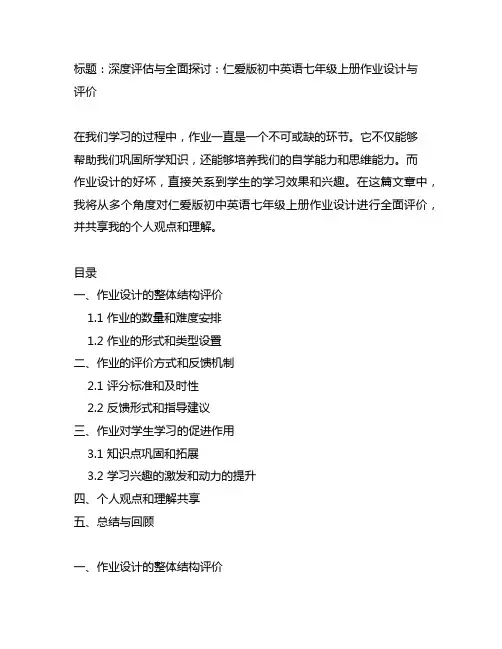 标题：深度评估与全面探讨：仁爱版初中英语七年级上册作业设计与评价

在我们学习的过程中，作业一直是一个不可或缺的环节。它不仅能够帮助我们巩固所学知识，还能够培养我们的自学能力和思维能力。而作业设计的好坏，直接关系到学生的学习效果和兴趣。在这篇文章中，我将从多个角度对仁爱版初中英语七年级上册作业设计进行全面评价，并共享我的个人观点和理解。

目录
一、作业设计的整体结构评价
1.1 作业的数量和难度安排
1.2 作业的形式和类型设置
二、作业的评价方式和反馈机制
2.1 评分标准和及时性
2.2 反馈形式和指导建议
三、作业对学生学习的促进作用
3.1 知识点巩固和拓展
3.2 学习兴趣的激发和动力的提升
四、个人观点和理解共享
五、总结与回顾

一、作业设计的整体结构评价